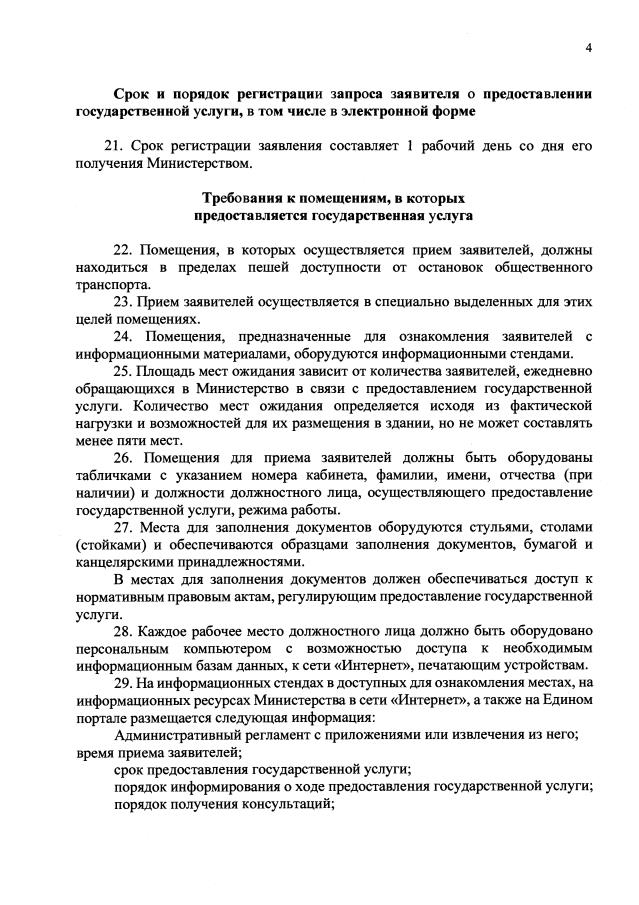 4

Срок и порядок регистрации запроса заявителя о предоставлении государственной услуги, в том числе в электронной форме

21. Срок регистрации заявления составляет 1 рабочий день со дня его получения Министерством.

Требования к помещениям, в которых предоставляется государственная услуга

22. Помещения, в которых осуществляется прием заявителей, должны находиться в пределах пешей доступности от остановок общественного транспорта.

23. Прием заявителей осуществляется в специально выделенных для этих целей помещениях.

24. Помещения, предназначенные для ознакомления заявителей с информационными материалами, оборудуются информационными стендами.

25. Площадь мест ожидания зависит от количества заявителей, ежедневно обращающихся в Министерство в связи с предоставлением государственной услуги. Количество мест ожидания определяется исходя из фактической нагрузки и возможностей для их размещения в здании, но не может составлять менее пяти мест.

26. Помещения для приема заявителей должны быть оборудованы табличками с указанием номера кабинета, фамилии, имени, отчества (при наличии) и должности должностного лица, осуществляющего предоставление государственной услуги, режима работы.

27. Места для заполнения документов оборудуются стульями, столами (стойками) и обеспечиваются образцами заполнения документов, бумагой и канцелярскими принадлежностями.

В местах для заполнения документов должен обеспечиваться доступ к нормативным правовым актам, регулирующим предоставление государственной услуги.

28. Каждое рабочее место должностного лица должно быть оборудовано персональным компьютером с возможностью доступа к необходимым информационным базам данных, к сети «Интернет», печатающим устройствам.

29. На информационных стендах в доступных для ознакомления местах, на информационных ресурсах Министерства в сети «Интернет», а также на Едином портале размещается следующая информация:

Административный регламент с приложениями или извлечения из него;

время приема заявителей;

срок предоставления государственной услуги;

порядок информирования о ходе предоставления государственной услуги;

порядок получения консультаций;